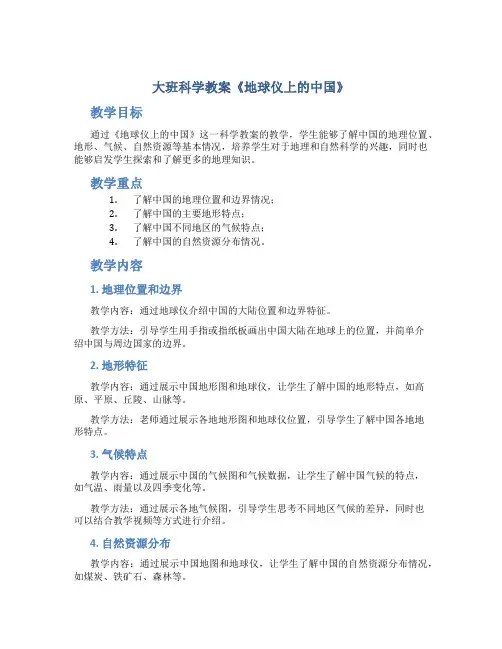 大班科学教案《地球仪上的中国》

教学目标

通过《地球仪上的中国》这一科学教案的教学，学生能够了解中国的地理位置、地形、气候、自然资源等基本情况，培养学生对于地理和自然科学的兴趣，同时也能够启发学生探索和了解更多的地理知识。

教学重点

1. 了解中国的地理位置和边界情况；
2. 了解中国的主要地形特点；
3. 了解中国不同地区的气候特点；
4. 了解中国的自然资源分布情况。

教学内容

1. 地理位置和边界

教学内容：通过地球仪介绍中国的大陆位置和边界特征。

教学方法：引导学生用手指或指纸板画出中国大陆在地球上的位置，并简单介绍中国与周边国家的边界。

2. 地形特征

教学内容：通过展示中国地形图和地球仪，让学生了解中国的地形特点，如高原、平原、丘陵、山脉等。

教学方法：老师通过展示各地地形图和地球仪位置，引导学生了解中国各地地形特点。

3. 气候特点

教学内容：通过展示中国的气候图和气候数据，让学生了解中国气候的特点，如气温、雨量以及四季变化等。

教学方法：通过展示各地气候图，引导学生思考不同地区气候的差异，同时也可以结合教学视频等方式进行介绍。

4. 自然资源分布

教学内容：通过展示中国地图和地球仪，让学生了解中国的自然资源分布情况，如煤炭、铁矿石、森林等。